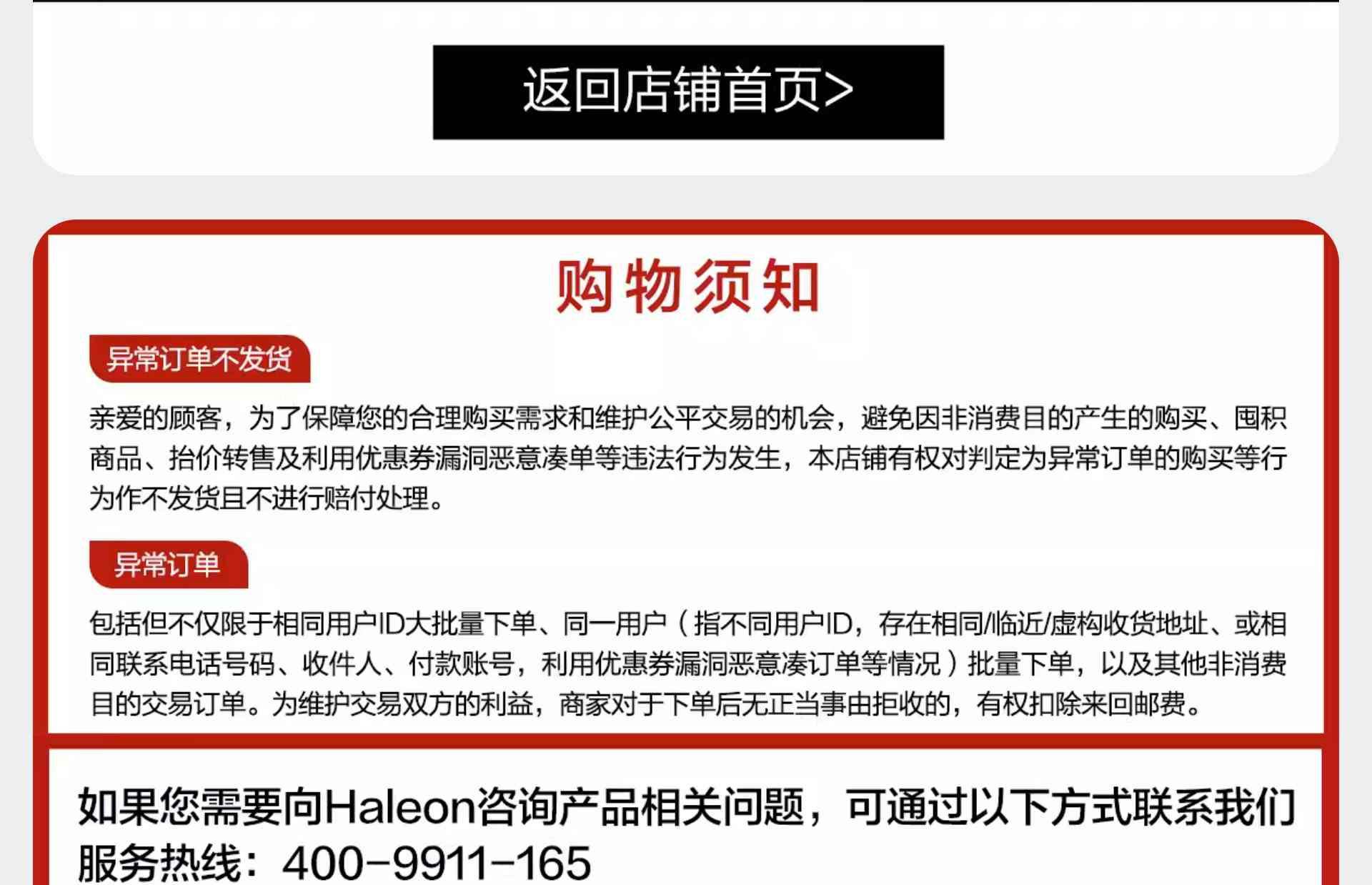 返回店铺首页>

购物须知

异常订单不发货

亲爱的顾客，为了保障您的合理购买需求和维护公平交易的机会，避免因非消费目的产生的购买、囤积商品、抬价转售及利用优惠券漏洞恶意凑单等违法行为发生，本店铺有权对判定为异常订单的购买等行为作不发货且不进行赔付处理。

异常订单

包括但不仅限于相同用户ID大批量下单、同一用户（指不同用户ID，存在相同/临近/虚构收货地址、或相同联系电话号码、收件人、付款账号，利用优惠券漏洞恶意凑订单等情况）批量下单，以及其他非消费目的交易订单。为维护交易双方的利益，商家对于下单后无正当事由拒收的，有权扣除来回邮费。

如果您需要向Haleon咨询产品相关问题，可通过以下方式联系我们
服务热线：400-9911-165